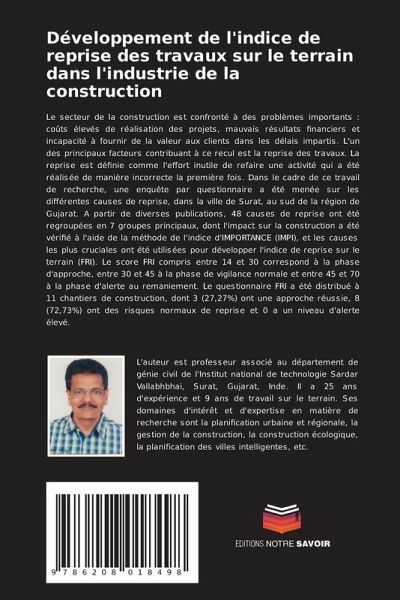 Développement de l'indice de reprise des travaux sur le terrain dans l'industrie de la construction

Le secteur de la construction est confronté à des problèmes importants : coûts élevés de réalisation des projets, mauvais résultats financiers et incapacité à fournir de la valeur aux clients dans les délais impartis. L'un des principaux facteurs contribuant à ce recul est la reprise des travaux. La reprise est définie comme l'effort inutile de refaire une activité qui a été réalisée de manière incorrecte la première fois. Dans le cadre de ce travail de recherche, une enquête par questionnaire a été menée sur les différentes causes de reprise, dans la ville de Surat, au sud de la région de Gujarat. A partir de diverses publications, 48 causes de reprise ont été regroupées en 7 groupes principaux, dont l'impact sur la construction a été vérifié à l'aide de la méthode de l'indice d'IMPORTANCE (IMPI), et les causes les plus cruciales ont été utilisées pour développer l'indice de reprise sur le terrain (FRI). Le score FRI compris entre 14 et 30 correspond à la phase d'approche, entre 30 et 45 à la phase de vigilance normale et entre 45 et 70 à la phase d'alerte au remaniement. Le questionnaire FRI a été distribué à 11 chantiers de construction, dont 3 (27,27%) ont une approche réussie, 8 (72,73%) ont des risques normaux de reprise et 0 a un niveau d'alerte élevé.

L'auteur est professeur associé au département de génie civil de l'Institut national de technologie Sardar Vallabhbhai, Surat, Gujarat, Inde. Il a 25 ans d'expérience et 9 ans de travail sur le terrain. Ses domaines d'intérêt et d'expertise en matière de recherche sont la planification urbaine et régionale, la gestion de la construction, la construction écologique, la planification des villes intelligentes, etc.

9 786208 018498

EDITIONS NOTRE SAVOIR